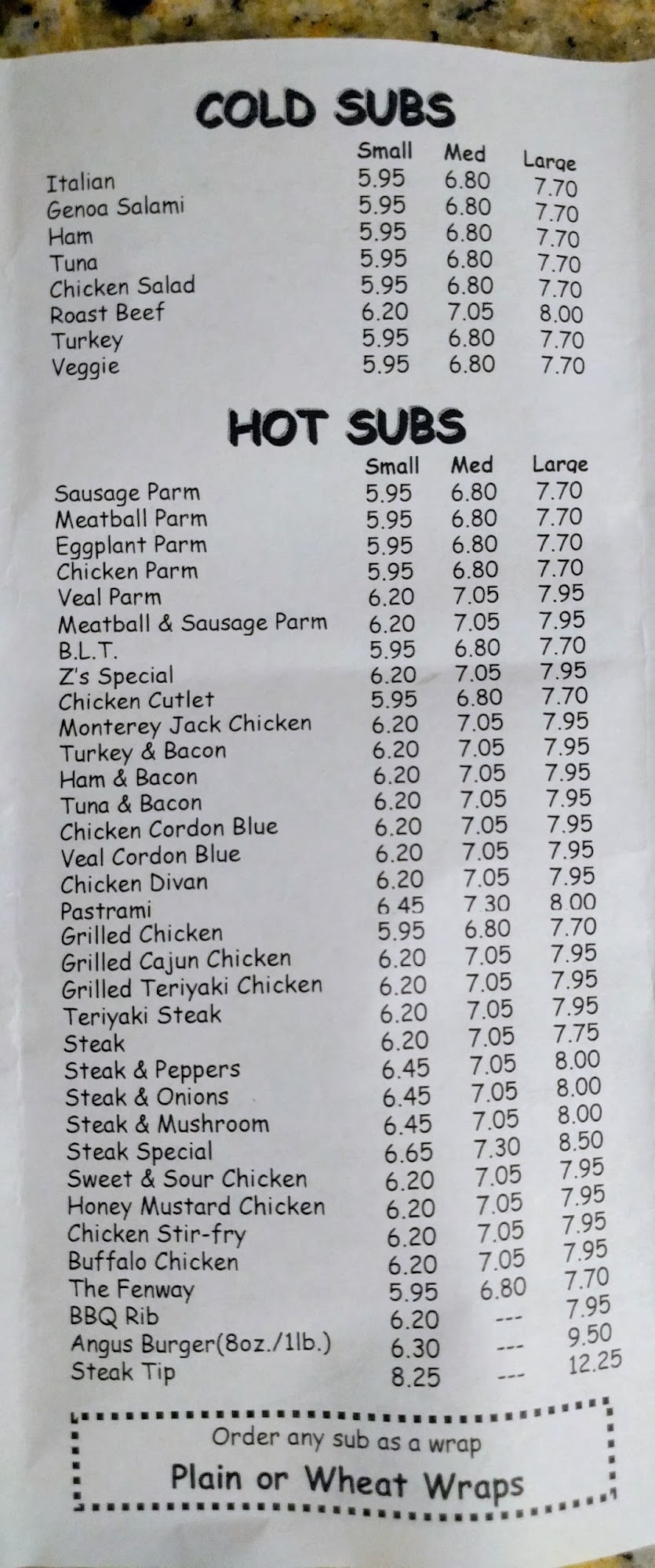 COLD SUBS

|  | Small | Med | Large |
|---|---|---|---|
| Italian | 5.95 | 6.80 | 7.70 |
| Genoa Salami | 5.95 | 6.80 | 7.70 |
| Ham | 5.95 | 6.80 | 7.70 |
| Tuna | 5.95 | 6.80 | 7.70 |
| Chicken Salad | 5.95 | 6.80 | 7.70 |
| Roast Beef | 6.20 | 7.05 | 8.00 |
| Turkey | 5.95 | 6.80 | 7.70 |
| Veggie | 5.95 | 6.80 | 7.70 |

HOT SUBS

|  | Small | Med | Large |
|---|---|---|---|
| Sausage Parm | 5.95 | 6.80 | 7.70 |
| Meatball Parm | 5.95 | 6.80 | 7.70 |
| Eggplant Parm | 5.95 | 6.80 | 7.70 |
| Chicken Parm | 5.95 | 6.80 | 7.70 |
| Veal Parm | 6.20 | 7.05 | 7.95 |
| Meatball & Sausage Parm | 6.20 | 7.05 | 7.95 |
| B.L.T. | 5.95 | 6.80 | 7.70 |
| Z's Special | 6.20 | 7.05 | 7.95 |
| Chicken Cutlet | 5.95 | 6.80 | 7.70 |
| Monterey Jack Chicken | 6.20 | 7.05 | 7.95 |
| Turkey & Bacon | 6.20 | 7.05 | 7.95 |
| Ham & Bacon | 6.20 | 7.05 | 7.95 |
| Tuna & Bacon | 6.20 | 7.05 | 7.95 |
| Chicken Cordon Blue | 6.20 | 7.05 | 7.95 |
| Veal Cordon Blue | 6.20 | 7.05 | 7.95 |
| Chicken Divan | 6.20 | 7.05 | 7.95 |
| Pastrami | 6.45 | 7.30 | 8.00 |
| Grilled Chicken | 5.95 | 6.80 | 7.70 |
| Grilled Cajun Chicken | 6.20 | 7.05 | 7.95 |
| Grilled Teriyaki Chicken | 6.20 | 7.05 | 7.95 |
| Teriyaki Steak | 6.20 | 7.05 | 7.95 |
| Steak | 6.20 | 7.05 | 7.75 |
| Steak & Peppers | 6.45 | 7.05 | 8.00 |
| Steak & Onions | 6.45 | 7.05 | 8.00 |
| Steak & Mushroom | 6.45 | 7.05 | 8.00 |
| Steak Special | 6.65 | 7.30 | 8.50 |
| Sweet & Sour Chicken | 6.20 | 7.05 | 7.95 |
| Honey Mustard Chicken | 6.20 | 7.05 | 7.95 |
| Chicken Stir-fry | 6.20 | 7.05 | 7.95 |
| Buffalo Chicken | 6.20 | 7.05 | 7.95 |
| The Fenway | 5.95 | 6.80 | 7.70 |
| BBQ Rib | 6.20 | --- | 7.95 |
| Angus Burger(8oz./1lb.) | 6.30 | --- | 9.50 |
| Steak Tip | 8.25 | --- | 12.25 |

Order any sub as a wrap
Plain or Wheat Wraps